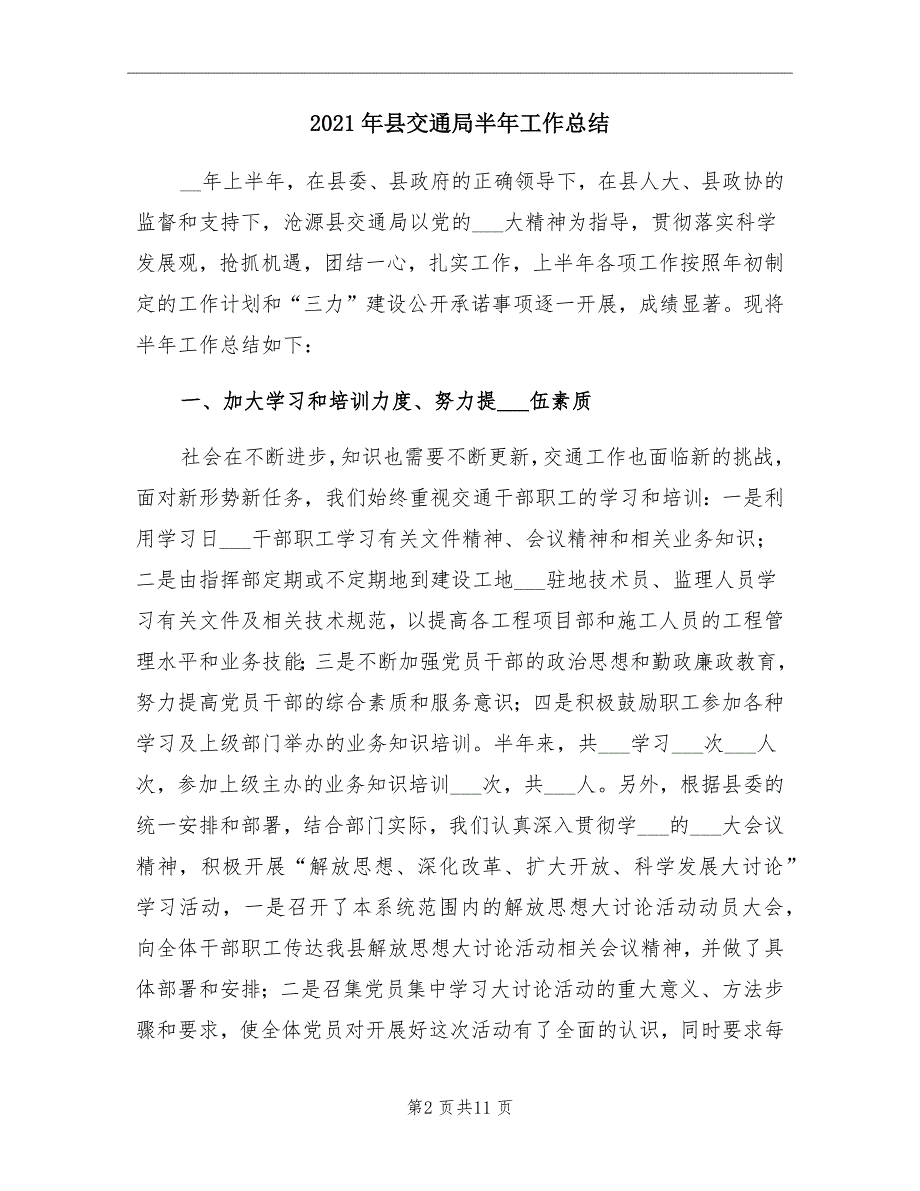 2021年县交通局半年工作总结

__年上半年，在县委、县政府的正确领导下，在县人大、县政协的监督和支持下，沧源县交通局以党的___大精神为指导，贯彻落实科学发展观，抢抓机遇，团结一心，扎实工作，上半年各项工作按照年初制定的工作计划和“三力”建设公开承诺事项逐一开展，成绩显著。现将半年工作总结如下：

一、加大学习和培训力度、努力提___伍素质

社会在不断进步，知识也需要不断更新，交通工作也面临新的挑战，面对新形势新任务，我们始终重视交通干部职工的学习和培训：一是利用学习日___干部职工学习有关文件精神、会议精神和相关业务知识；二是由指挥部定期或不定期地到建设工地___驻地技术员、监理人员学习有关文件及相关技术规范，以提高各工程项目部和施工人员的工程管理水平和业务技能；三是不断加强党员干部的政治思想和勤政廉政教育，努力提高党员干部的综合素质和服务意识；四是积极鼓励职工参加各种学习及上级部门举办的业务知识培训。半年来，共___学习___次___人次，参加上级主办的业务知识培训___次，共___人。另外，根据县委的统一安排和部署，结合部门实际，我们认真深入贯彻学___的___大会议精神，积极开展“解放思想、深化改革、扩大开放、科学发展大讨论”学习活动，一是召开了本系统范围内的解放思想大讨论活动动员大会，向全体干部职工传达我县解放思想大讨论活动相关会议精神，并做了具体部署和安排；二是召集党员集中学习大讨论活动的重大意义、方法步骤和要求，使全体党员对开展好这次活动有了全面的认识，同时要求每

第2页共11页